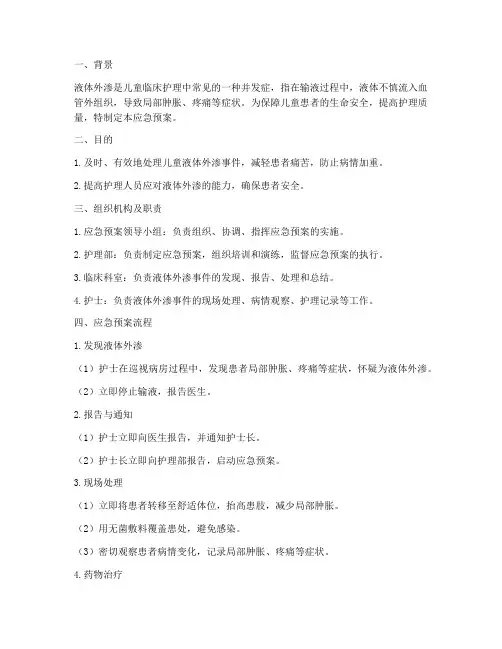 一、背景

液体外渗是儿童临床护理中常见的一种并发症，指在输液过程中，液体不慎流入血管外组织，导致局部肿胀、疼痛等症状。为保障儿童患者的生命安全，提高护理质量，特制定本应急预案。

二、目的

1. 及时、有效地处理儿童液体外渗事件，减轻患者痛苦，防止病情加重。

2. 提高护理人员应对液体外渗的能力，确保患者安全。

三、组织机构及职责

1. 应急预案领导小组：负责组织、协调、指挥应急预案的实施。

2. 护理部：负责制定应急预案，组织培训和演练，监督应急预案的执行。

3. 临床科室：负责液体外渗事件的发现、报告、处理和总结。

4. 护士：负责液体外渗事件的现场处理、病情观察、护理记录等工作。

四、应急预案流程

1. 发现液体外渗

（1）护士在巡视病房过程中，发现患者局部肿胀、疼痛等症状，怀疑为液体外渗。

（2）立即停止输液，报告医生。

2. 报告与通知

（1）护士立即向医生报告，并通知护士长。

（2）护士长立即向护理部报告，启动应急预案。

3. 现场处理

（1）立即将患者转移至舒适体位，抬高患肢，减少局部肿胀。

（2）用无菌敷料覆盖患处，避免感染。

（3）密切观察患者病情变化，记录局部肿胀、疼痛等症状。

4. 药物治疗